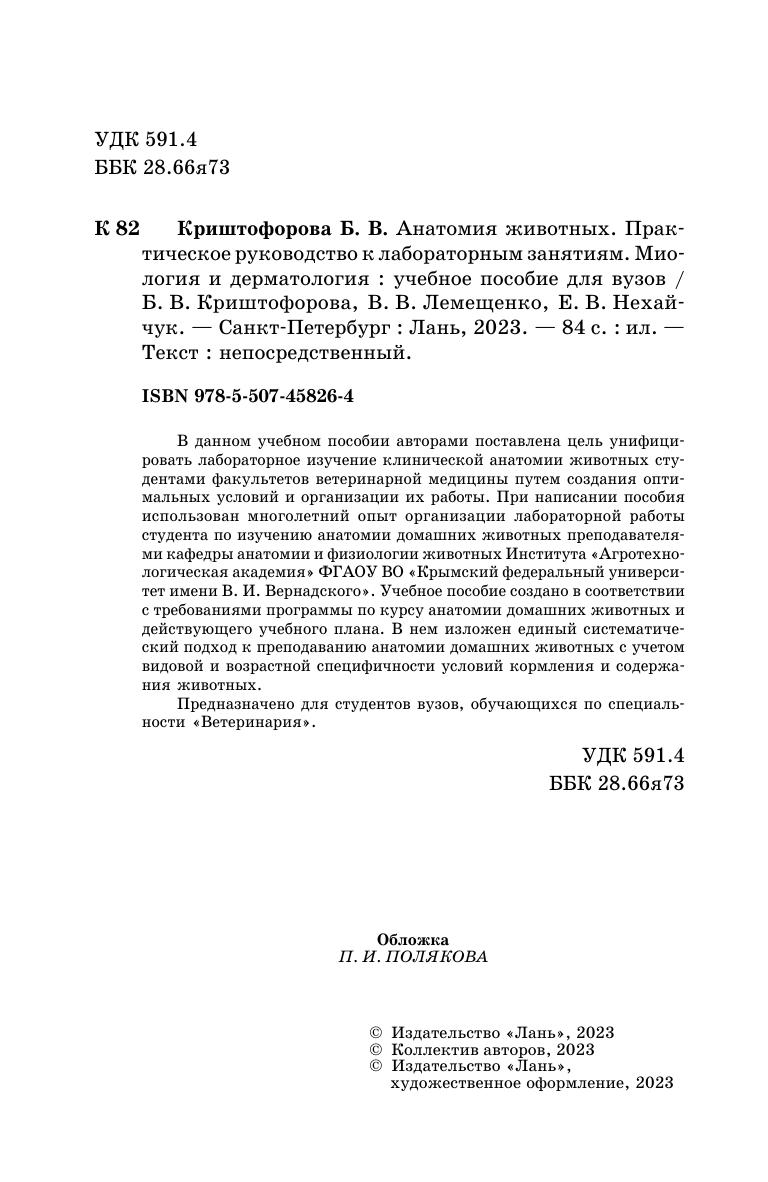 УДК 591.4
ББК 28.66я73

К 82 Криштофорова Б. В. Анатомия животных. Практическое руководство к лабораторным занятиям. Миология и дерматология : учебное пособие для вузов / Б. В. Криштофорова, В. В. Лемещенко, Е. В. Нехайчук. — Санкт-Петербург : Лань, 2023. — 84 с. : ил. — Текст : непосредственный.

ISBN 978-5-507-45826-4

В данном учебном пособии авторами поставлена цель унифицировать лабораторное изучение клинической анатомии животных студентами факультетов ветеринарной медицины путем создания оптимальных условий и организации их работы. При написании пособия использован многолетний опыт организации лабораторной работы студента по изучению анатомии домашних животных преподавателями кафедры анатомии и физиологии животных Института «Агротехнологическая академия» ФГАОУ ВО «Крымский федеральный университет имени В. И. Вернадского». Учебное пособие создано в соответствии с требованиями программы по курсу анатомии домашних животных и действующего учебного плана. В нем изложен единый систематический подход к преподаванию анатомии домашних животных с учетом видовой и возрастной специфичности условий кормления и содержания животных.

Предназначено для студентов вузов, обучающихся по специальности «Ветеринария».

УДК 591.4
ББК 28.66я73

Обложка
П. И. ПОЛЯКОВА

© Издательство «Лань», 2023
© Коллектив авторов, 2023
© Издательство «Лань», художественное оформление, 2023